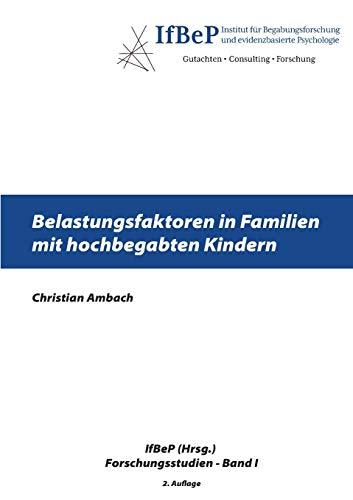 IfBeP Institut für Begabungsforschung und evidenzbasierte Psychologie

Gutachten • Consulting • Forschung

Belastungsfaktoren in Familien mit hochbegabten Kindern

Christian Ambach

IfBeP (Hrsg.)
Forschungsstudien - Band I

2. Auflage